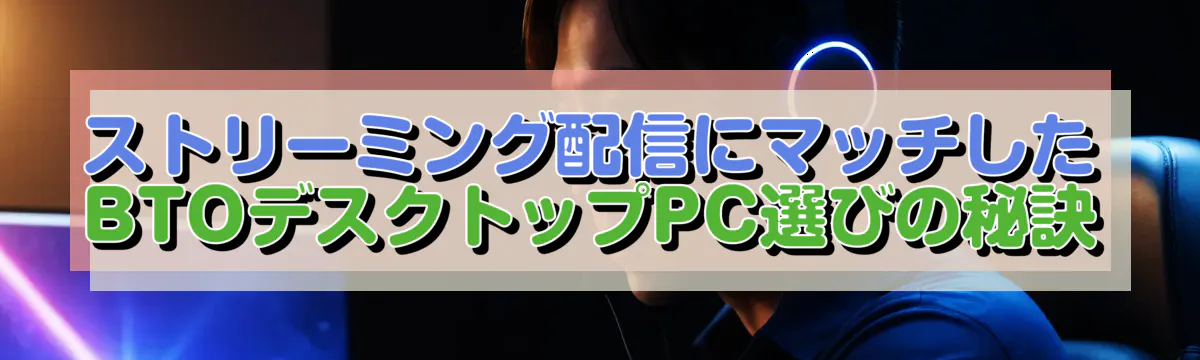 ストリーミング配信にマッチした
BTOデスクトップPC選びの秘訣